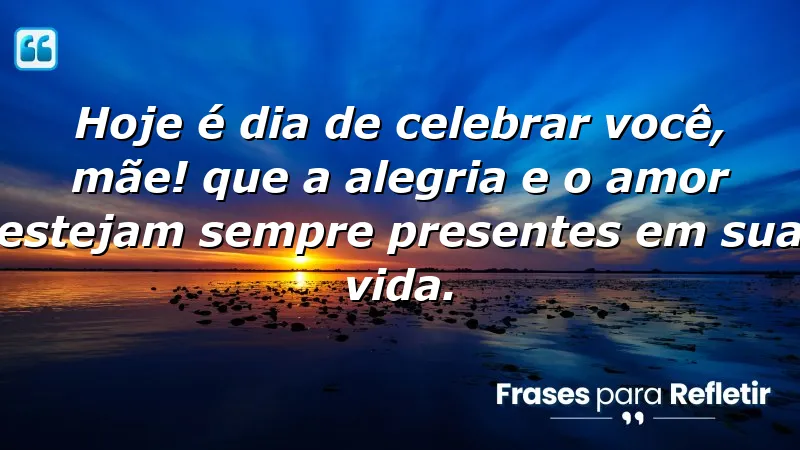 Hoje é dia de celebrar você, mãe! que a alegria e o amor estejam sempre presentes em sua vida.

Frases para Refletir